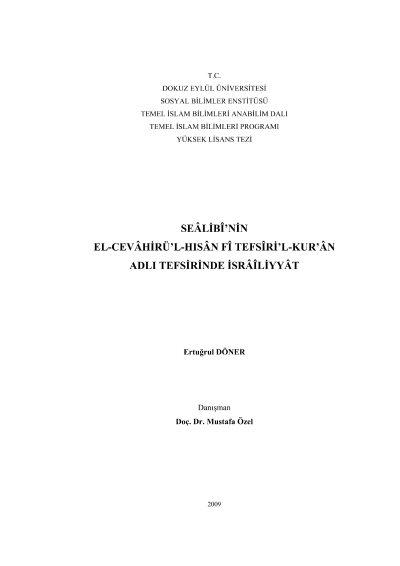 T.C.
DOKUZ EYLÜL ÜNİVERSİTESİ
SOSYAL BİLİMLER ENSTİTÜSÜ
TEMEL İSLAM BİLİMLERİ ANABİLİM DALI
TEMEL İSLAM BİLİMLERİ PROGRAMI
YÜKSEK LİSANS TEZİ

SEÂLİBÎ'NİN
EL-CEVÂHİRÜ'L-HISÂN FÎ TEFSÎRİ'L-KUR'ÂN
ADLI TEFSİRİNDE İSRÂÎLİYYÂT

Ertuğrul DÖNER

Danışman
Doç. Dr. Mustafa Özel

2009